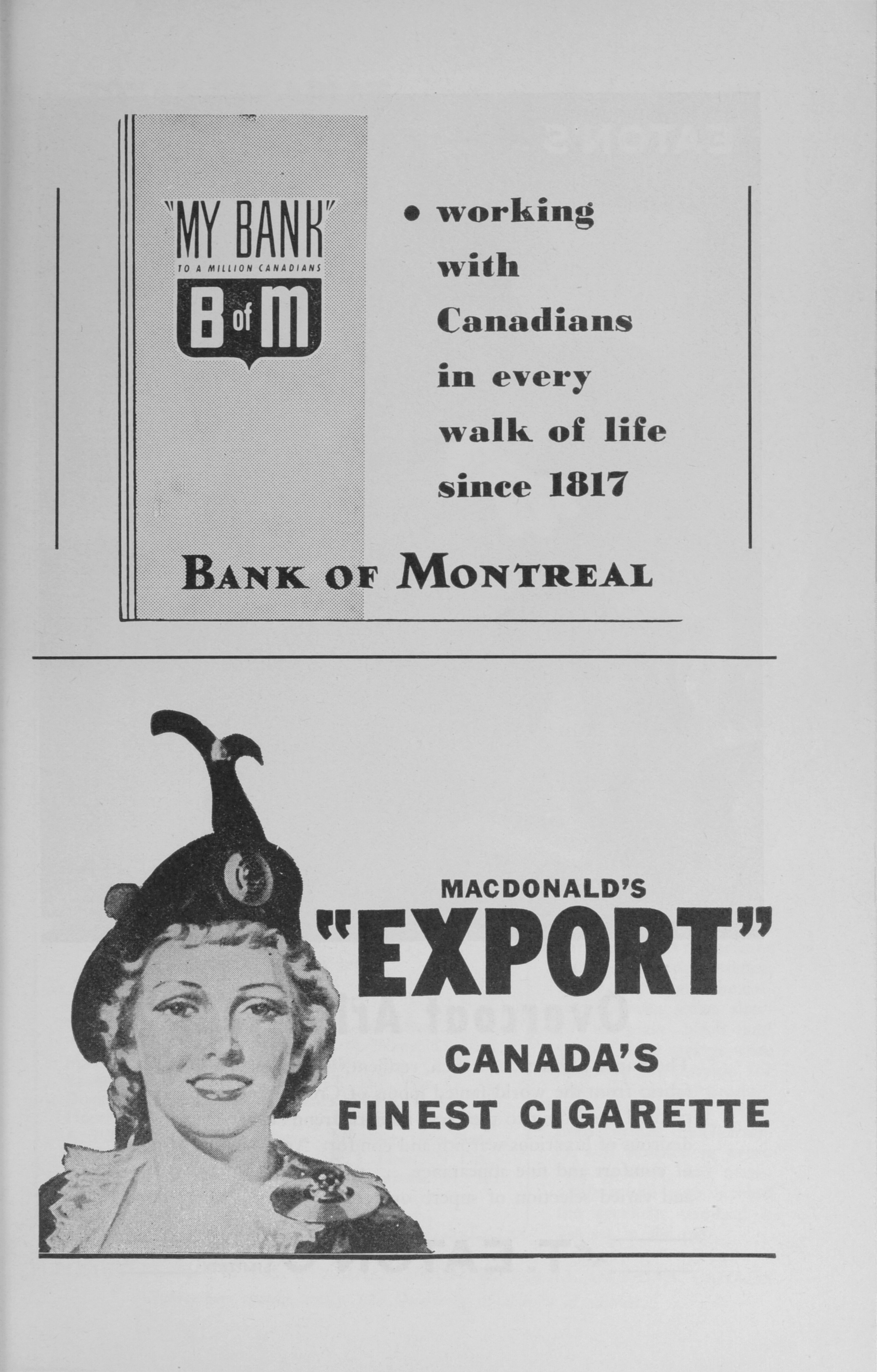 "MY BANK"
TO A MILLION CANADIANS
B of M

• working with Canadians in every walk of life since 1817

BANK OF MONTREAL

MACDONALD'S
"EXPORT"
CANADA'S
FINEST CIGARETTE